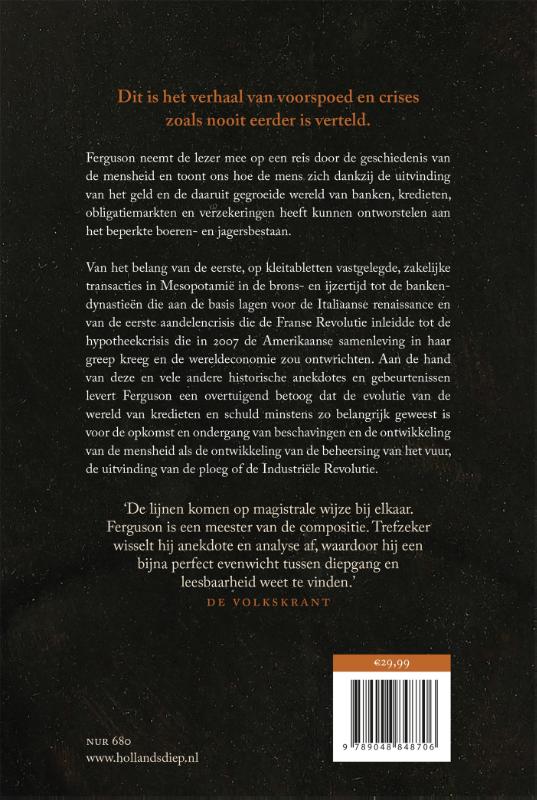 Dit is het verhaal van voorspoed en crises zoals nooit eerder is verteld.

Ferguson neemt de lezer mee op een reis door de geschiedenis van de mensheid en toont ons hoe de mens zich dankzij de uitvinding van het geld en de daaruit gegroeide wereld van banken, kredieten, obligatiemarkten en verzekeringen heeft kunnen ontworstelen aan het beperkte boeren- en jagersbestaan.

Van het belang van de eerste, op kleitabletten vastgelegde, zakelijke transacties in Mesopotamië in de brons- en ijzertijd tot de bankendynastieën die aan de basis lagen voor de Italiaanse renaissance en van de eerste aandelencrisis die de Franse Revolutie inleidde tot de hypotheekcrisis die in 2007 de Amerikaanse samenleving in haar greep kreeg en de wereldeconomie zou ontwrichten. Aan de hand van deze en vele andere historische anekdotes en gebeurtenissen levert Ferguson een overtuigend betoog dat de evolutie van de wereld van kredieten en schuld minstens zo belangrijk geweest is voor de opkomst en ondergang van beschavingen en de ontwikkeling van de mensheid als de ontwikkeling van de beheersing van het vuur, de uitvinding van de ploeg of de Industriële Revolutie.

'De lijnen komen op magistrale wijze bij elkaar. Ferguson is een meester van de compositie. Trefzeker wisselt hij anekdote en analyse af, waardoor hij een bijna perfect evenwicht tussen diepgang en leesbaarheid weet te vinden.'
DE VOLKSKRANT

€29,99

9 789048 848706

NUR 680
www.hollandsdiep.nl